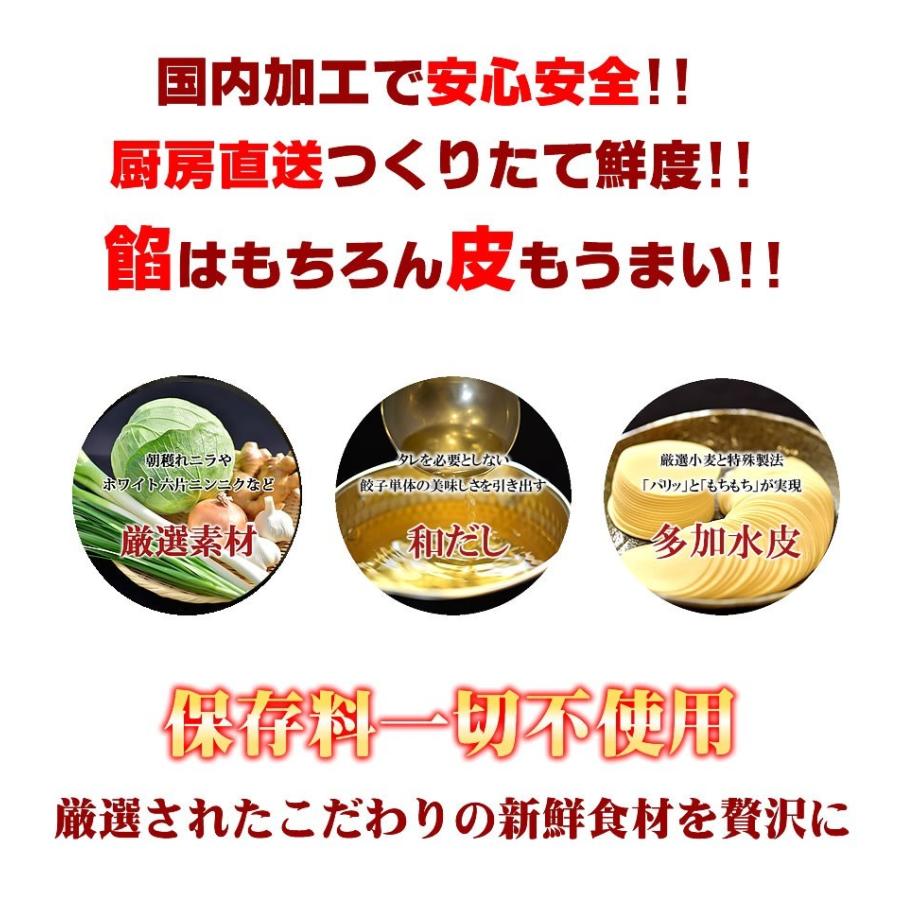 国内加工で安心安全!!
厨房直送つくりたて鮮度!!
餡はもちろん皮もうまい!!

朝穫れニラや
ホワイト六片ニンニクなど
厳選素材

タレを必要としない
餃子単体の美味しさを引き出す
和だし

厳選小麦と特殊製法
「パリッ」と「もちもち」が実現
多加水皮

保存料一切不使用
厳選されたこだわりの新鮮食材を贅沢に